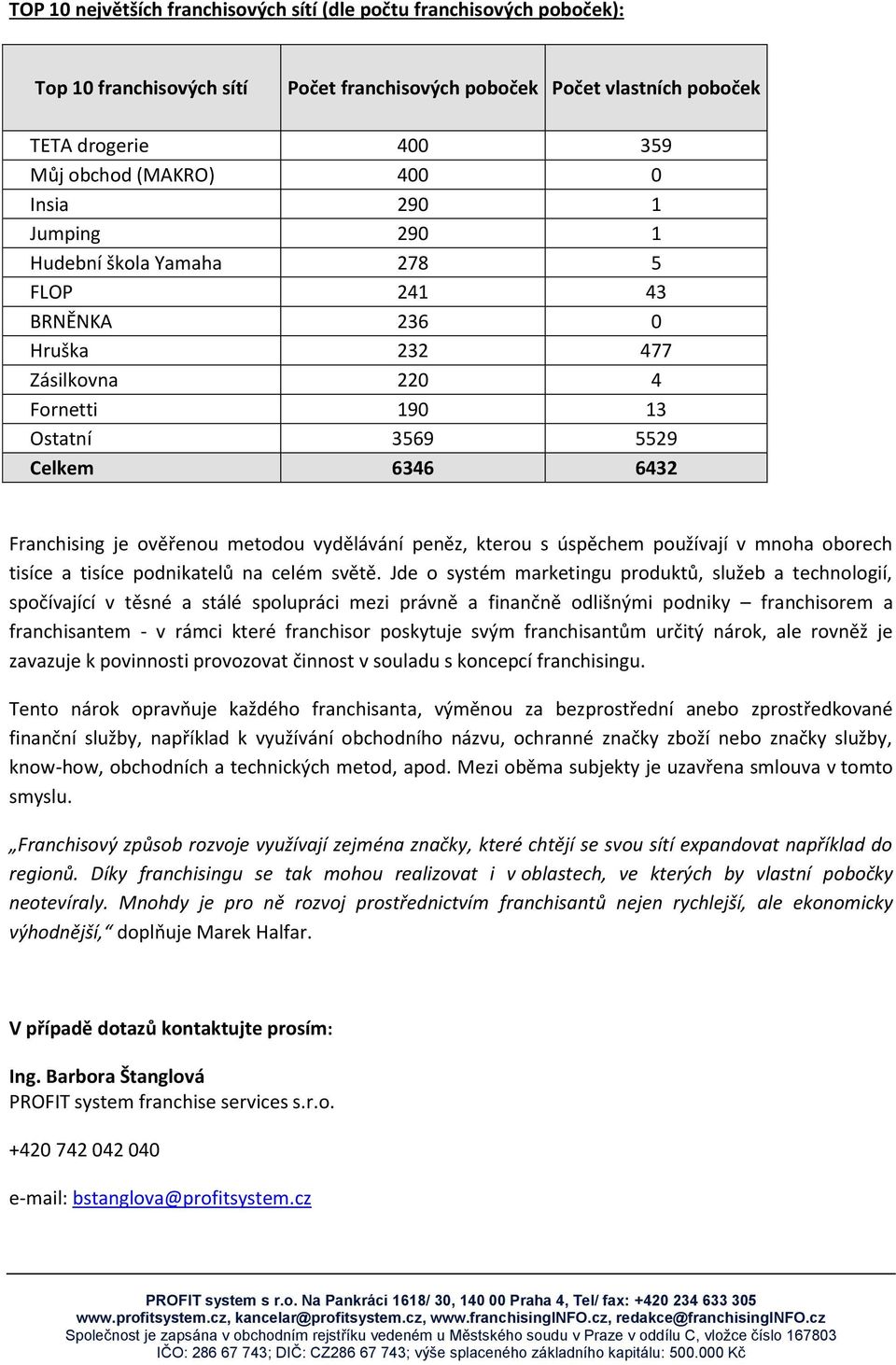 TOP 10 největších franchisových sítí (dle počtu franchisových poboček):

| Top 10 franchisových sítí | Počet franchisových poboček | Počet vlastních poboček |
|---|---|---|
| TETA drogerie | 400 | 359 |
| Můj obchod (MAKRO) | 400 | 0 |
| Insia | 290 | 1 |
| Jumping | 290 | 1 |
| Hudební škola Yamaha | 278 | 5 |
| FLOP | 241 | 43 |
| BRNĚNKA | 236 | 0 |
| Hruška | 232 | 477 |
| Zásilkovna | 220 | 4 |
| Fornetti | 190 | 13 |
| Ostatní | 3569 | 5529 |
| Celkem | 6346 | 6432 |

Franchising je ověřenou metodou vydělávání peněz, kterou s úspěchem používají v mnoha oborech tisíce a tisíce podnikatelů na celém světě. Jde o systém marketingu produktů, služeb a technologií, spočívající v těsné a stálé spolupráci mezi právně a finančně odlišnými podniky – franchisorem a franchisantem - v rámci které franchisor poskytuje svým franchisantům určitý nárok, ale rovněž je zavazuje k povinnosti provozovat činnost v souladu s koncepcí franchisingu.

Tento nárok opravňuje každého franchisanta, výměnou za bezprostřední anebo zprostředkované finanční služby, například k využívání obchodního názvu, ochranné značky zboží nebo značky služby, know-how, obchodních a technických metod, apod. Mezi oběma subjekty je uzavřena smlouva v tomto smyslu.

„Franchisový způsob rozvoje využívají zejména značky, které chtějí se svou sítí expandovat například do regionů. Díky franchisingu se tak mohou realizovat i v oblastech, ve kterých by vlastní pobočky neotevíraly. Mnohdy je pro ně rozvoj prostřednictvím franchisantů nejen rychlejší, ale ekonomicky výhodnější,“ doplňuje Marek Halfar.

V případě dotazů kontaktujte prosím:

Ing. Barbora Štanglová
PROFIT system franchise services s.r.o.

+420 742 042 040

e-mail: bstanglova@profitsystem.cz

PROFIT system s r.o. Na Pankráci 1618/ 30, 140 00 Praha 4, Tel/ fax: +420 234 633 305
www.profitsystem.cz, kancelar@profitsystem.cz, www.franchisingINFO.cz, redakce@franchisingINFO.cz
Společnost je zapsána v obchodním rejstříku vedeném u Městského soudu v Praze v oddílu C, vložce číslo 167803
IČO: 286 67 743; DIČ: CZ286 67 743; výše splaceného základního kapitálu: 500.000 Kč